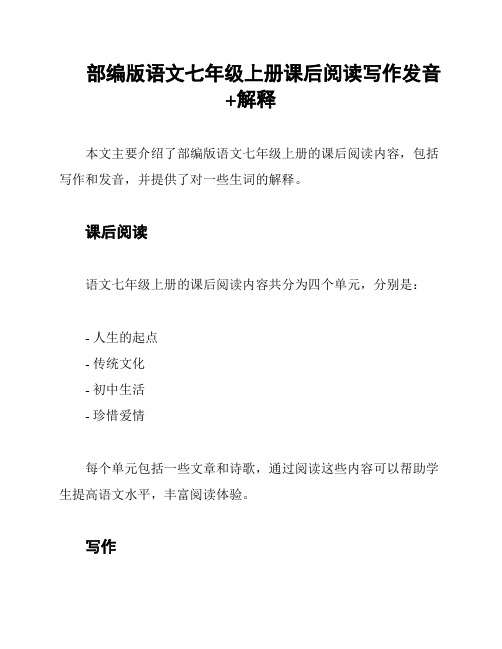 部编版语文七年级上册课后阅读写作发音+解释

本文主要介绍了部编版语文七年级上册的课后阅读内容，包括写作和发音，并提供了对一些生词的解释。

课后阅读

语文七年级上册的课后阅读内容共分为四个单元，分别是：

- 人生的起点
- 传统文化
- 初中生活
- 珍惜爱情

每个单元包括一些文章和诗歌，通过阅读这些内容可以帮助学生提高语文水平，丰富阅读体验。

写作